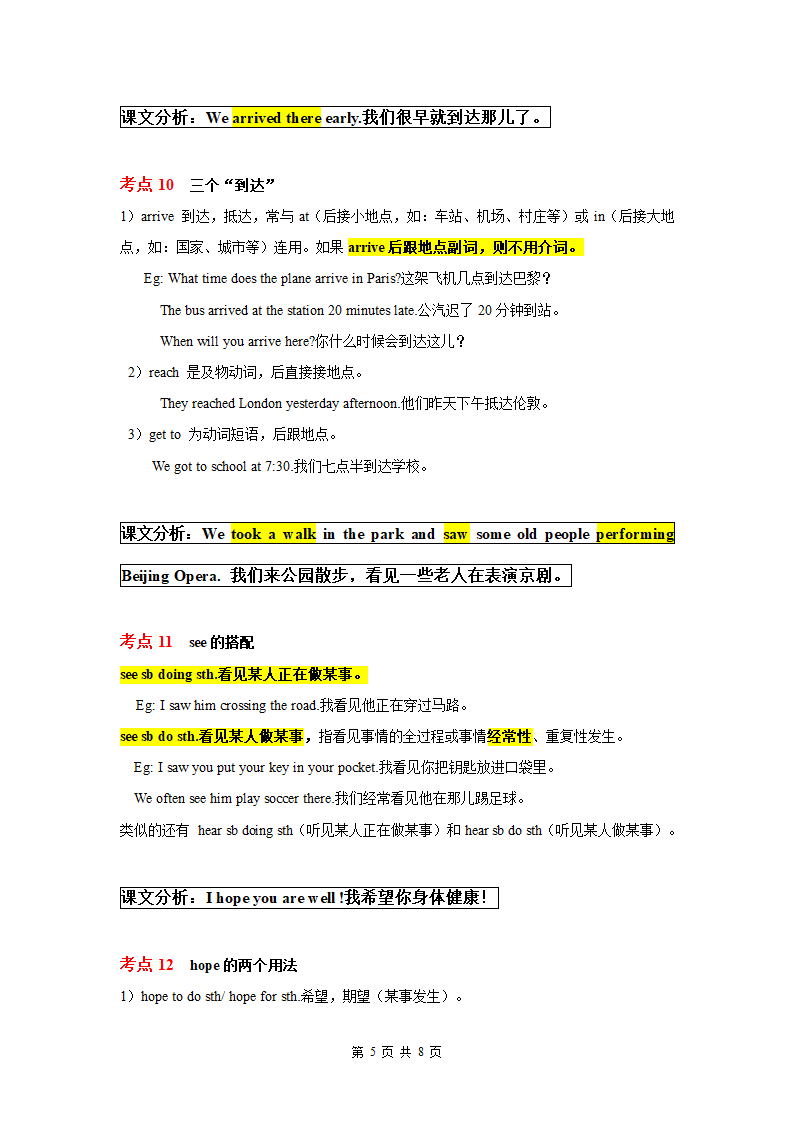 课文分析：We arrived there early.我们很早就到达那儿了。

考点 10　三个“到达”

1）arrive 到达，抵达，常与 at（后接小地点，如：车站、机场、村庄等）或 in（后接大地点，如：国家、城市等）连用。如果 arrive 后跟地点副词，则不用介词。

Eg: What time does the plane arrive in Paris?这架飞机几点到达巴黎？

The bus arrived at the station 20 minutes late.公汽迟了 20 分钟到站。

When will you arrive here?你什么时候会到达这儿？

2）reach 是及物动词，后直接接地点。

They reached London yesterday afternoon.他们昨天下午抵达伦敦。

3）get to 为动词短语，后跟地点。

We got to school at 7:30.我们七点半到达学校。

课文分析：We took a walk in the park and saw some old people performing Beijing Opera. 我们来公园散步，看见一些老人在表演京剧。

考点 11　see 的搭配

see sb doing sth.看见某人正在做某事。

Eg: I saw him crossing the road.我看见他正在穿过马路。

see sb do sth.看见某人做某事，指看见事情的全过程或事情经常性、重复性发生。

Eg: I saw you put your key in your pocket.我看见你把钥匙放进口袋里。

We often see him play soccer there.我们经常看见他在那儿踢足球。

类似的还有 hear sb doing sth（听见某人正在做某事）和 hear sb do sth（听见某人做某事）。

课文分析：I hope you are well !我希望你身体健康！

考点 12　hope 的两个用法

1）hope to do sth/ hope for sth.希望，期望（某事发生）。

第 5 页 共 8 页